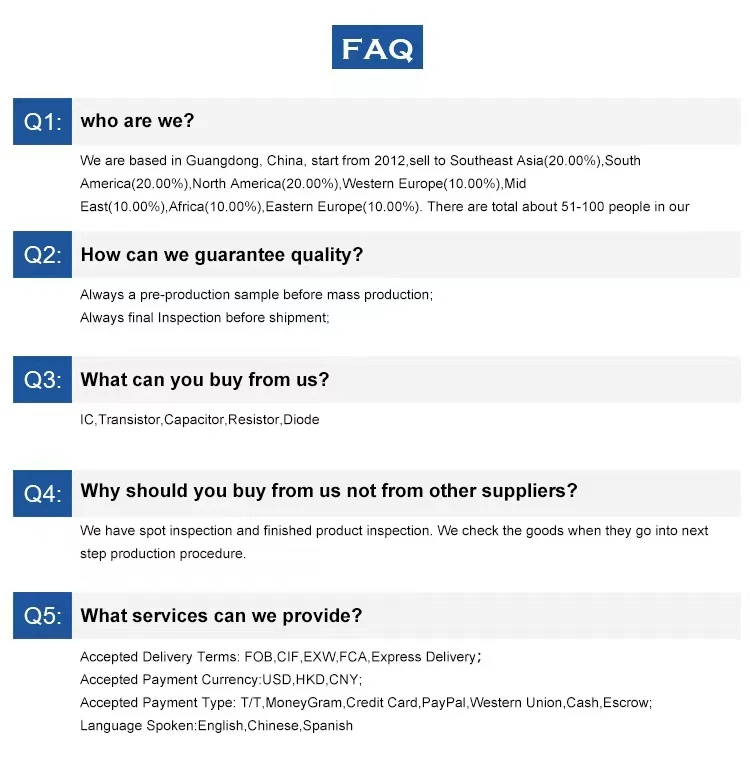 FAQ

Q1: who are we?

We are based in Guangdong, China, start from 2012,sell to Southeast Asia(20.00%),South America(20.00%),North America(20.00%),Western Europe(10.00%),Mid East(10.00%),Africa(10.00%),Eastern Europe(10.00%). There are total about 51-100 people in our

Q2: How can we guarantee quality?

Always a pre-production sample before mass production;
Always final Inspection before shipment;

Q3: What can you buy from us?

IC,Transistor,Capacitor,Resistor,Diode

Q4: Why should you buy from us not from other suppliers?

We have spot inspection and finished product inspection. We check the goods when they go into next step production procedure.

Q5: What services can we provide?

Accepted Delivery Terms: FOB,CIF,EXW,FCA,Express Delivery;
Accepted Payment Currency:USD,HKD,CNY;
Accepted Payment Type: T/T,MoneyGram,Credit Card,PayPal,Western Union,Cash,Escrow;
Language Spoken:English,Chinese,Spanish